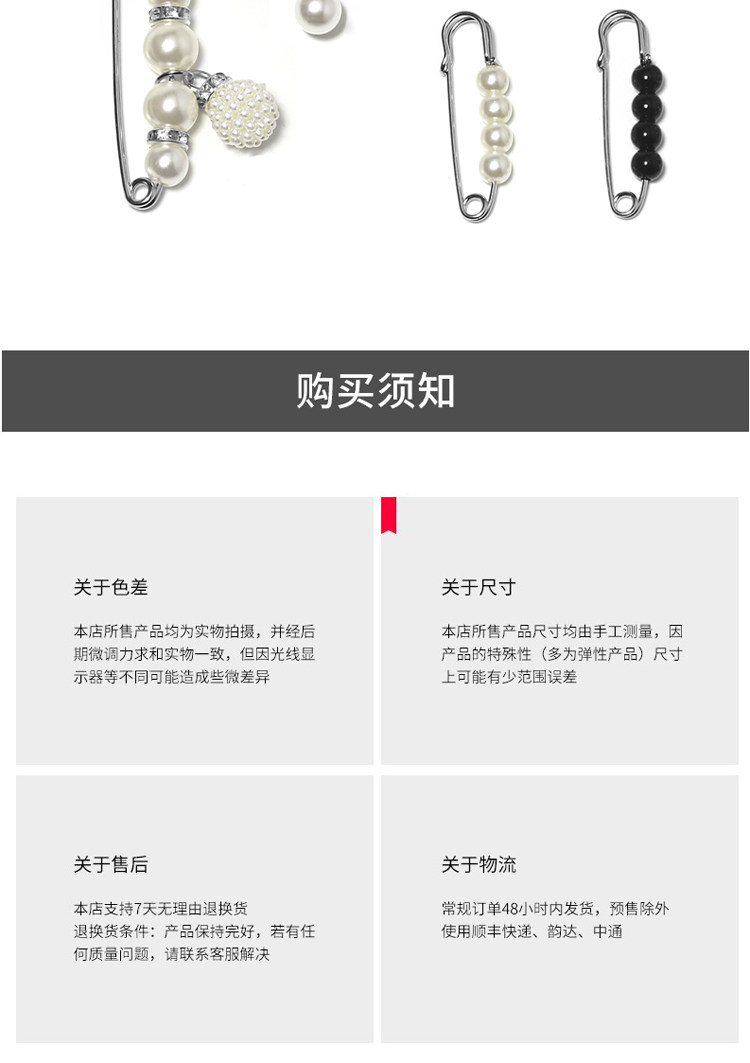 购买须知

关于色差

本店所售产品均为实物拍摄，并经后期微调力求和实物一致，但因光线显示器等不同可能造成些微差异

关于尺寸

本店所售产品尺寸均由手工测量，因产品的特殊性（多为弹性产品）尺寸上可能有少范围误差

关于售后

本店支持7天无理由退换货
退换货条件：产品保持完好，若有任何质量问题，请联系客服解决

关于物流

常规订单48小时内发货，预售除外
使用顺丰快递、韵达、中通